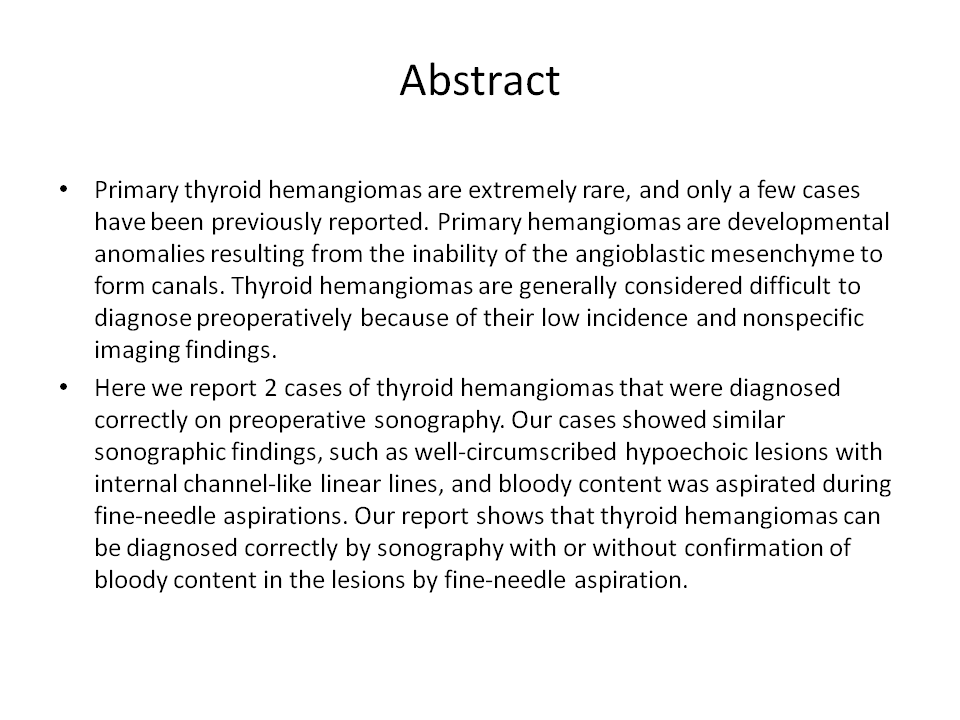 Abstract

• Primary thyroid hemangiomas are extremely rare, and only a few cases have been previously reported. Primary hemangiomas are developmental anomalies resulting from the inability of the angioblastic mesenchyme to form canals. Thyroid hemangiomas are generally considered difficult to diagnose preoperatively because of their low incidence and nonspecific imaging findings.

• Here we report 2 cases of thyroid hemangiomas that were diagnosed correctly on preoperative sonography. Our cases showed similar sonographic findings, such as well-circumscribed hypoechoic lesions with internal channel-like linear lines, and bloody content was aspirated during fine-needle aspirations. Our report shows that thyroid hemangiomas can be diagnosed correctly by sonography with or without confirmation of bloody content in the lesions by fine-needle aspiration.